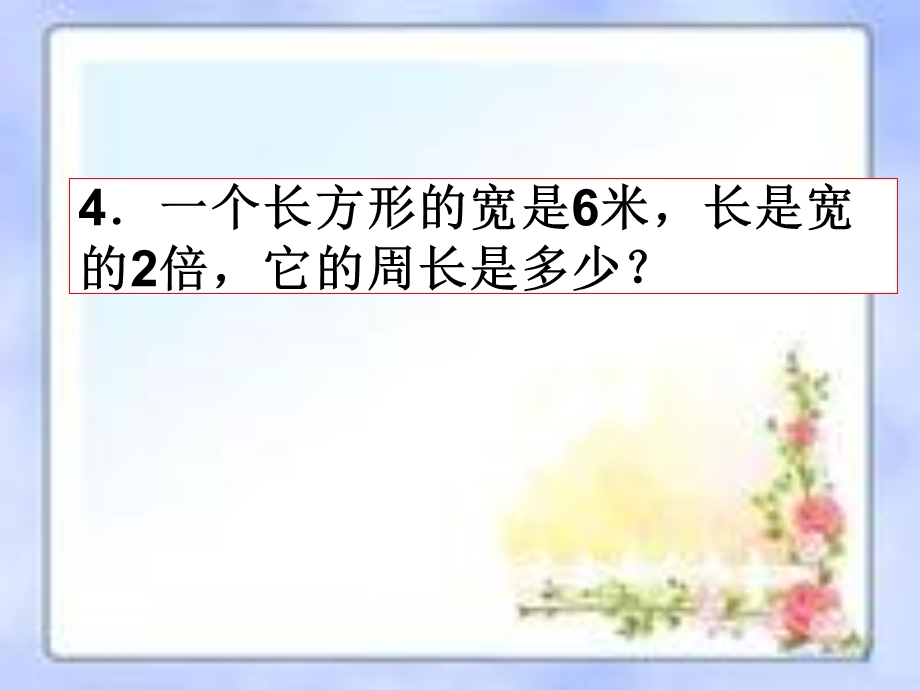 4．一个长方形的宽是6米，长是宽的2倍，它的周长是多少？